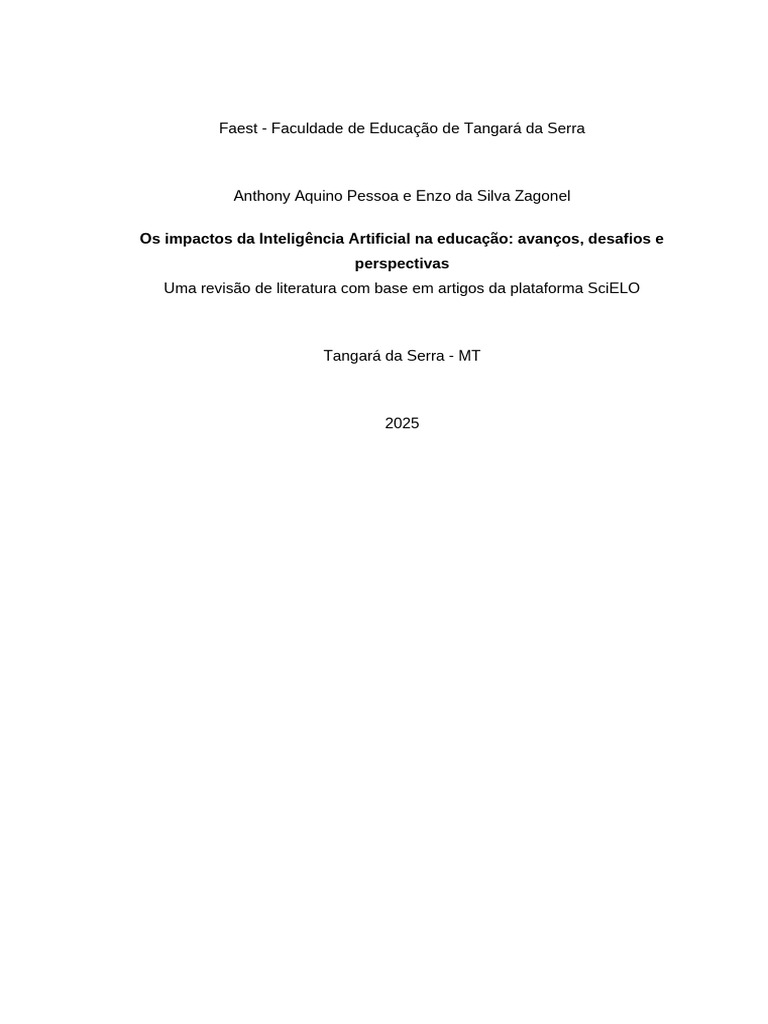 Faest - Faculdade de Educação de Tangará da Serra

Anthony Aquino Pessoa e Enzo da Silva Zagonel

Os impactos da Inteligência Artificial na educação: avanços, desafios e perspectivas

Uma revisão de literatura com base em artigos da plataforma SciELO

Tangará da Serra - MT

2025